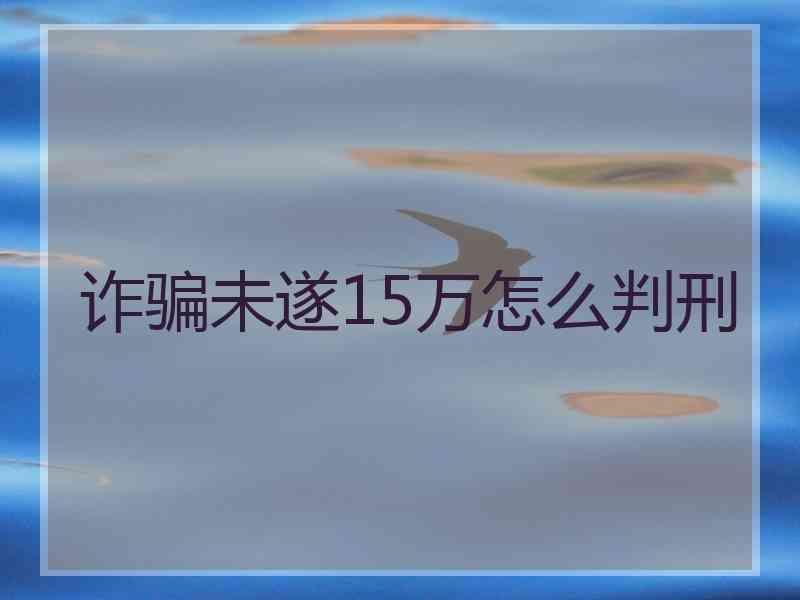 诈骗未遂15万怎么判刑